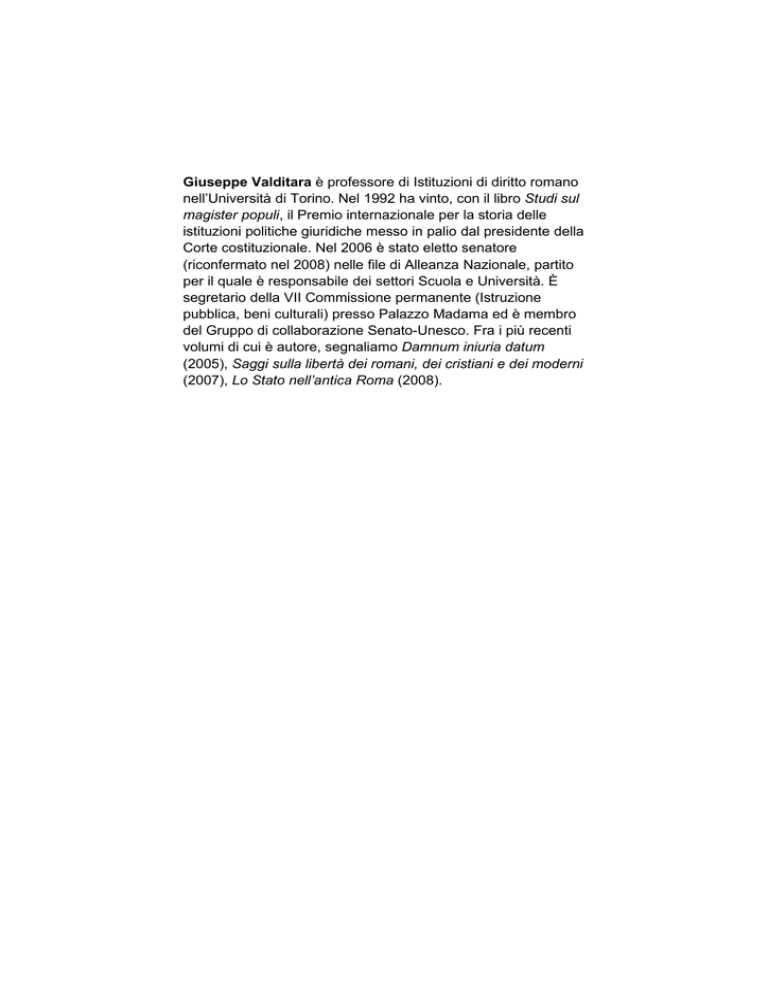 Giuseppe Valditara è professore di Istituzioni di diritto romano nell'Università di Torino. Nel 1992 ha vinto, con il libro Studi sul magister populi, il Premio internazionale per la storia delle istituzioni politiche giuridiche messo in palio dal presidente della Corte costituzionale. Nel 2006 è stato eletto senatore (riconfermato nel 2008) nelle file di Alleanza Nazionale, partito per il quale è responsabile dei settori Scuola e Università. È segretario della VII Commissione permanente (Istruzione pubblica, beni culturali) presso Palazzo Madama ed è membro del Gruppo di collaborazione Senato-Unesco. Fra i più recenti volumi di cui è autore, segnaliamo Damnum iniuria datum (2005), Saggi sulla libertà dei romani, dei cristiani e dei moderni (2007), Lo Stato nell'antica Roma (2008).